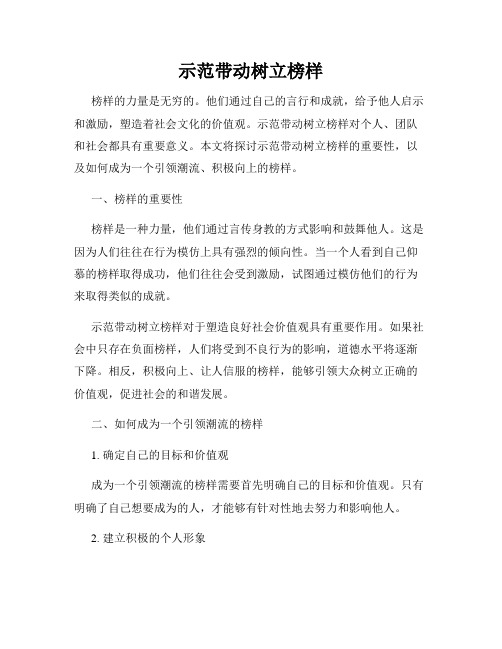 示范带动树立榜样

榜样的力量是无穷的。他们通过自己的言行和成就，给予他人启示和激励，塑造着社会文化的价值观。示范带动树立榜样对个人、团队和社会都具有重要意义。本文将探讨示范带动树立榜样的重要性，以及如何成为一个引领潮流、积极向上的榜样。

一、榜样的重要性

榜样是一种力量，他们通过言传身教的方式影响和鼓舞他人。这是因为人们往往在行为模仿上具有强烈的倾向性。当一个人看到自己仰慕的榜样取得成功，他们往往会受到激励，试图通过模仿他们的行为来取得类似的成就。

示范带动树立榜样对于塑造良好社会价值观具有重要作用。如果社会中只存在负面榜样，人们将受到不良行为的影响，道德水平将逐渐下降。相反，积极向上、让人信服的榜样，能够引领大众树立正确的价值观，促进社会的和谐发展。

二、如何成为一个引领潮流的榜样

1. 确定自己的目标和价值观

成为一个引领潮流的榜样需要首先明确自己的目标和价值观。只有明确了自己想要成为的人，才能够有针对性地去努力和影响他人。

2. 建立积极的个人形象